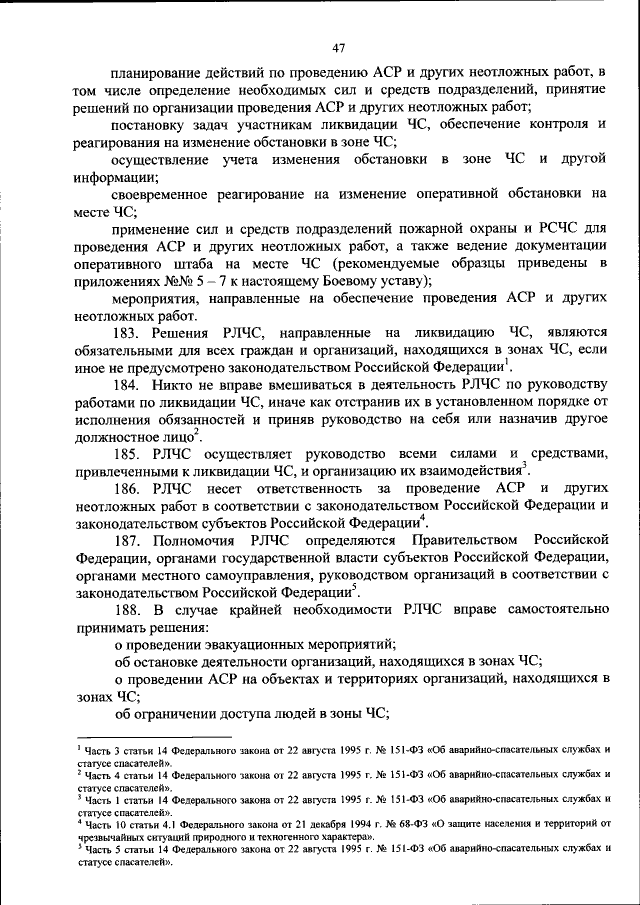 47

планирование действий по проведению АСР и других неотложных работ, в том числе определение необходимых сил и средств подразделений, принятие решений по организации проведения АСР и других неотложных работ;

постановку задач участникам ликвидации ЧС, обеспечение контроля и реагирования на изменение обстановки в зоне ЧС;

осуществление учета изменения обстановки в зоне ЧС и другой информации;

своевременное реагирование на изменение оперативной обстановки на месте ЧС;

применение сил и средств подразделений пожарной охраны и РСЧС для проведения АСР и других неотложных работ, а также ведение документации оперативного штаба на месте ЧС (рекомендуемые образцы приведены в приложениях №№ 5 – 7 к настоящему Боевому уставу);

мероприятия, направленные на обеспечение проведения АСР и других неотложных работ.

183. Решения РЛЧС, направленные на ликвидацию ЧС, являются обязательными для всех граждан и организаций, находящихся в зонах ЧС, если иное не предусмотрено законодательством Российской Федерации$^1$.

184. Никто не вправе вмешиваться в деятельность РЛЧС по руководству работами по ликвидации ЧС, иначе как отстранив их в установленном порядке от исполнения обязанностей и приняв руководство на себя или назначив другое должностное лицо$^2$.

185. РЛЧС осуществляет руководство всеми силами и средствами, привлеченными к ликвидации ЧС, и организацию их взаимодействия$^3$.

186. РЛЧС несет ответственность за проведение АСР и других неотложных работ в соответствии с законодательством Российской Федерации и законодательством субъектов Российской Федерации$^4$.

187. Полномочия РЛЧС определяются Правительством Российской Федерации, органами государственной власти субъектов Российской Федерации, органами местного самоуправления, руководством организаций в соответствии с законодательством Российской Федерации$^5$.

188. В случае крайней необходимости РЛЧС вправе самостоятельно принимать решения:

о проведении эвакуационных мероприятий;

об остановке деятельности организаций, находящихся в зонах ЧС;

о проведении АСР на объектах и территориях организаций, находящихся в зонах ЧС;

об ограничении доступа людей в зоны ЧС;

$^1$ Часть 3 статьи 14 Федерального закона от 22 августа 1995 г. № 151-ФЗ «Об аварийно-спасательных службах и статусе спасателей».
$^2$ Часть 4 статьи 14 Федерального закона от 22 августа 1995 г. № 151-ФЗ «Об аварийно-спасательных службах и статусе спасателей».
$^3$ Часть 1 статьи 14 Федерального закона от 22 августа 1995 г. № 151-ФЗ «Об аварийно-спасательных службах и статусе спасателей».
$^4$ Часть 10 статьи 4.1 Федерального закона от 21 декабря 1994 г. № 68-ФЗ «О защите населения и территорий от чрезвычайных ситуаций природного и техногенного характера».
$^5$ Часть 5 статьи 14 Федерального закона от 22 августа 1995 г. № 151-ФЗ «Об аварийно-спасательных службах и статусе спасателей».